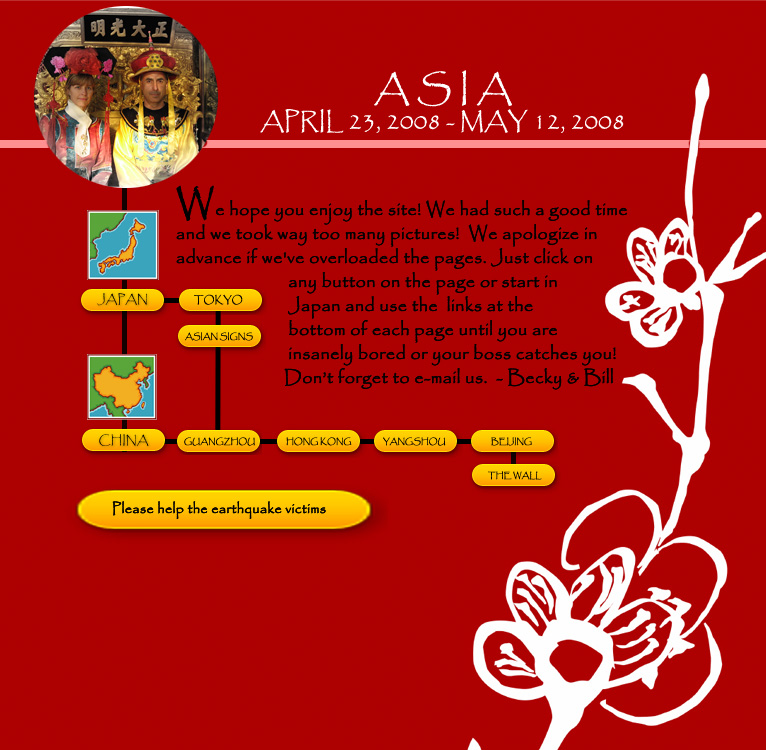 明光大正

ASIA
APRIL 23, 2008 - MAY 12, 2008

We hope you enjoy the site! We had such a good time and we took way too many pictures! We apologize in advance if we've overloaded the pages. Just click on any button on the page or start in Japan and use the links at the bottom of each page until you are insanely bored or your boss catches you! Don't forget to e-mail us. - Becky & Bill

JAPAN
TOKYO
ASIAN SIGNS

CHINA
GUANGZHOU
HONG KONG
YANGSHOU
BEIJING
THE WALL

Please help the earthquake victims